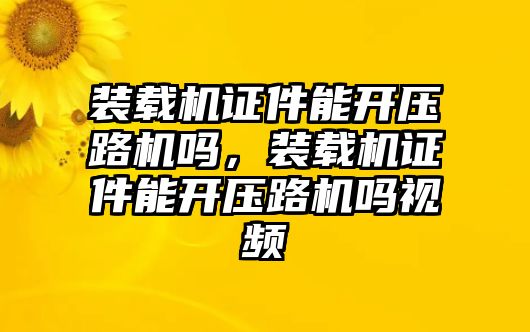 装载机证件能开压路机吗，装载机证件能开压路机吗视频